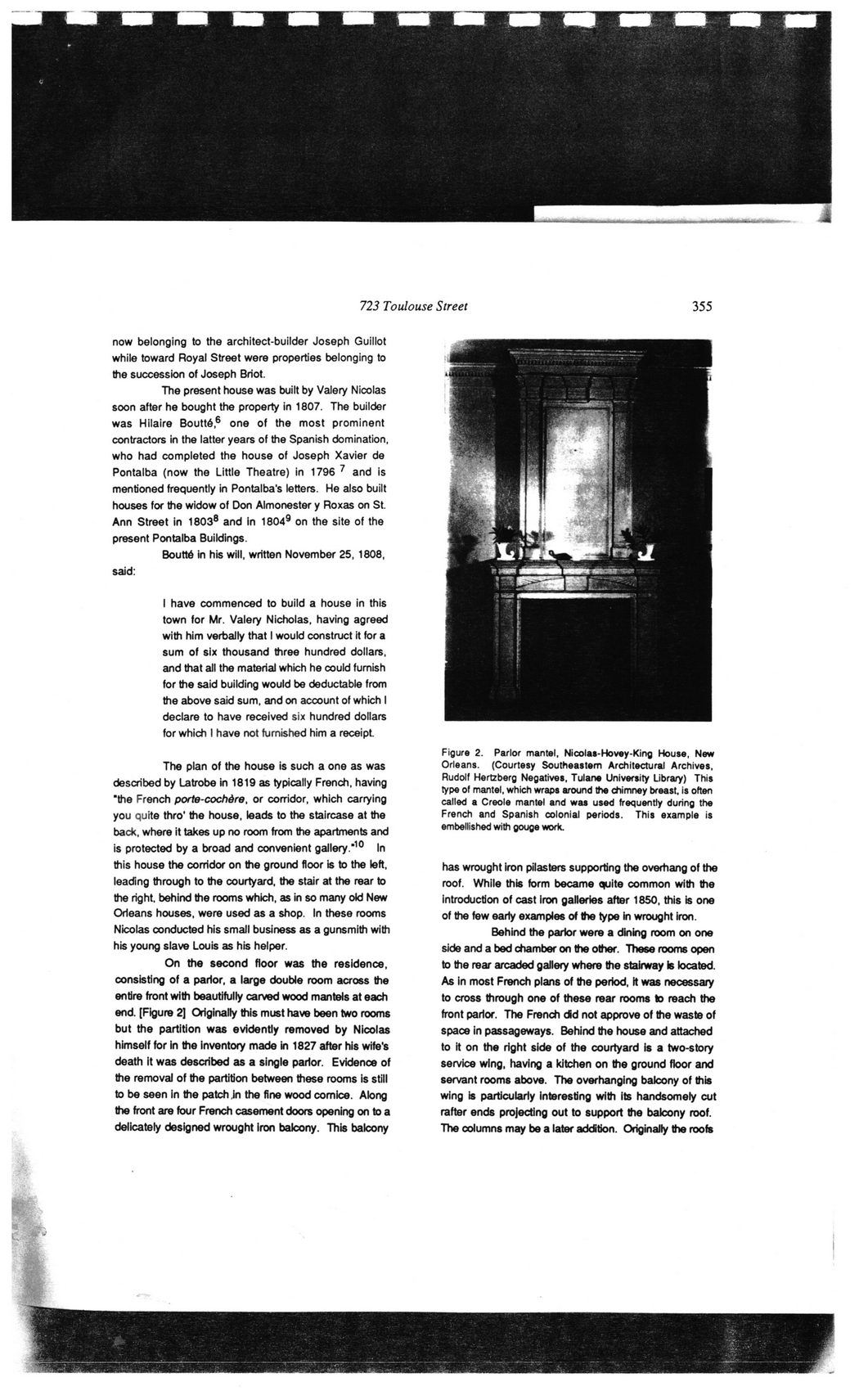 723 Toulouse Street 355

now belonging to the architect-builder Joseph Guillot while toward Royal Street were properties belonging to the succession of Joseph Briot.

The present house was built by Valery Nicolas soon after he bought the property in 1807. The builder was Hilaire Boutté,$^6$ one of the most prominent contractors in the latter years of the Spanish domination, who had completed the house of Joseph Xavier de Pontalba (now the Little Theatre) in 1796 $^7$ and is mentioned frequently in Pontalba's letters. He also built houses for the widow of Don Almonester y Roxas on St. Ann Street in 1803$^8$ and in 1804$^9$ on the site of the present Pontalba Buildings.

Boutté in his will, written November 25, 1808, said:

I have commenced to build a house in this town for Mr. Valery Nicholas, having agreed with him verbally that I would construct it for a sum of six thousand three hundred dollars, and that all the material which he could furnish for the said building would be deductable from the above said sum, and on account of which I declare to have received six hundred dollars for which I have not furnished him a receipt.

The plan of the house is such a one as was described by Latrobe in 1819 as typically French, having "the French porte-cochère, or corridor, which carrying you quite thro' the house, leads to the staircase at the back, where it takes up no room from the apartments and is protected by a broad and convenient gallery."$^{10}$ In this house the corridor on the ground floor is to the left, leading through to the courtyard, the stair at the rear to the right, behind the rooms which, as in so many old New Orleans houses, were used as a shop. In these rooms Nicolas conducted his small business as a gunsmith with his young slave Louis as his helper.

On the second floor was the residence, consisting of a parlor, a large double room across the entire front with beautifully carved wood mantels at each end. [Figure 2] Originally this must have been two rooms but the partition was evidently removed by Nicolas himself for in the inventory made in 1827 after his wife's death it was described as a single parlor. Evidence of the removal of the partition between these rooms is still to be seen in the patch in the fine wood cornice. Along the front are four French casement doors opening on to a delicately designed wrought iron balcony. This balcony

Figure 2. Parlor mantel, Nicolas-Hovey-King House, New Orleans. (Courtesy Southeastern Architectural Archives, Rudolf Hertzberg Negatives, Tulane University Library) This type of mantel, which wraps around the chimney breast, is often called a Creole mantel and was used frequently during the French and Spanish colonial periods. This example is embellished with gouge work.

has wrought iron pilasters supporting the overhang of the roof. While this form became quite common with the introduction of cast iron galleries after 1850, this is one of the few early examples of the type in wrought iron.

Behind the parlor were a dining room on one side and a bed chamber on the other. These rooms open to the rear arcaded gallery where the stairway is located. As in most French plans of the period, it was necessary to cross through one of these rear rooms to reach the front parlor. The French did not approve of the waste of space in passageways. Behind the house and attached to it on the right side of the courtyard is a two-story service wing, having a kitchen on the ground floor and servant rooms above. The overhanging balcony of this wing is particularly interesting with its handsomely cut rafter ends projecting out to support the balcony roof. The columns may be a later addition. Originally the roofs